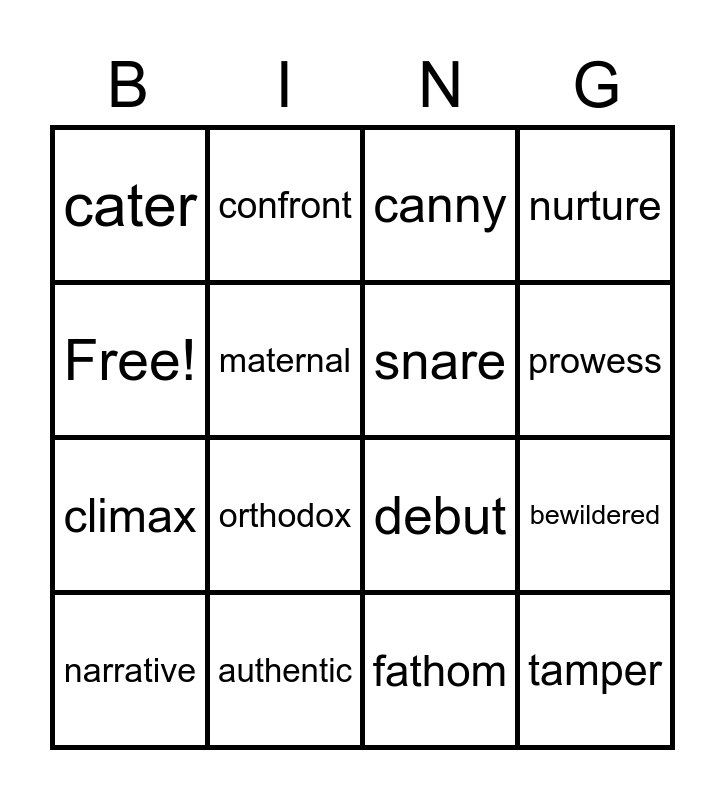 | B | I | N | G |
|---|---|---|---|
| cater | confront | canny | nurture |
| Free! | maternal | snare | prowess |
| climax | orthodox | debut | bewildered |
| narrative | authentic | fathom | tamper |